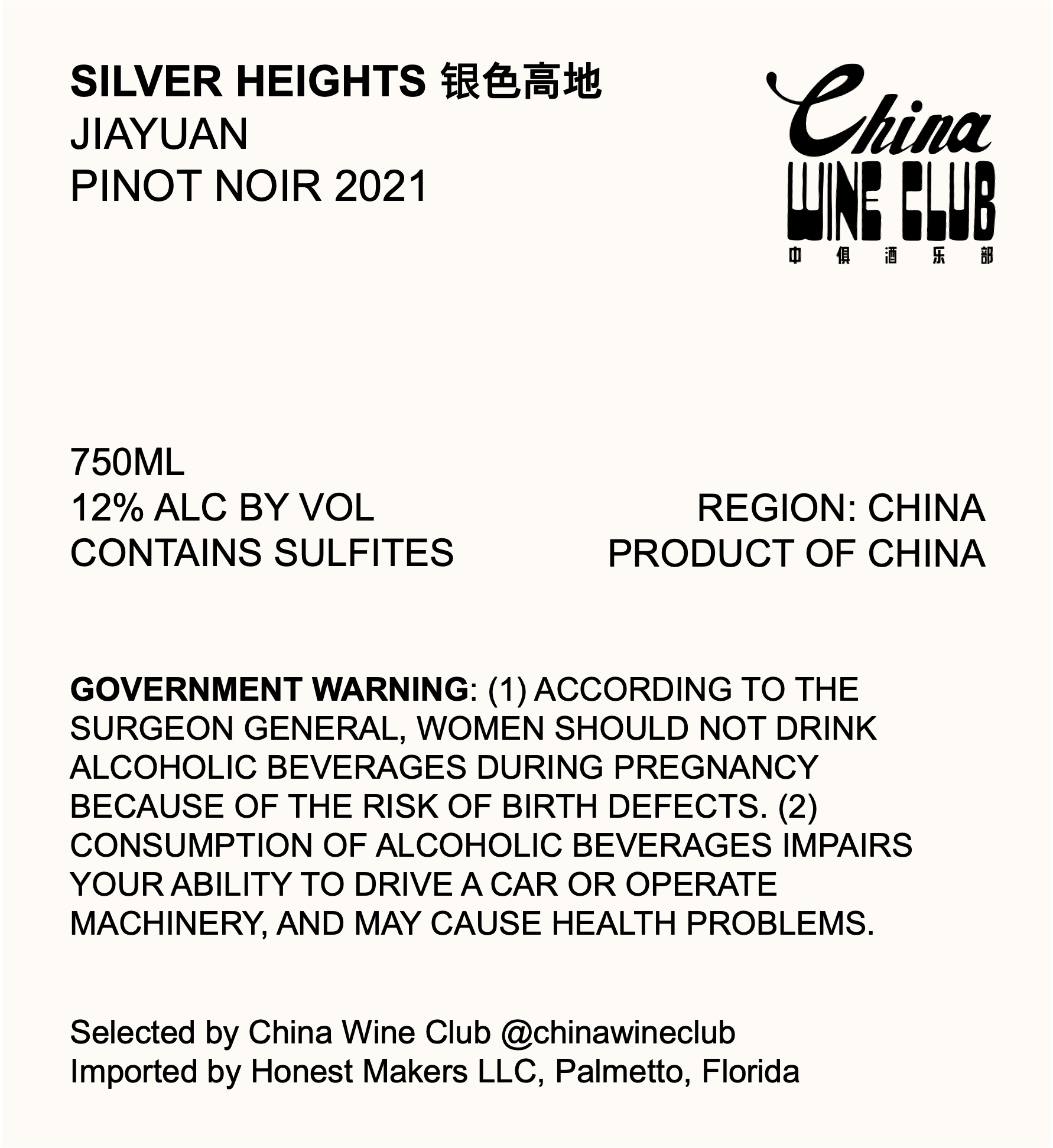 SILVER HEIGHTS 银色高地
JIAYUAN
PINOT NOIR 2021

China
WINE CLUB
中 俱 酒 乐 部

750ML
12% ALC BY VOL
CONTAINS SULFITES

REGION: CHINA
PRODUCT OF CHINA

GOVERNMENT WARNING: (1) ACCORDING TO THE SURGEON GENERAL, WOMEN SHOULD NOT DRINK ALCOHOLIC BEVERAGES DURING PREGNANCY BECAUSE OF THE RISK OF BIRTH DEFECTS. (2) CONSUMPTION OF ALCOHOLIC BEVERAGES IMPAIRS YOUR ABILITY TO DRIVE A CAR OR OPERATE MACHINERY, AND MAY CAUSE HEALTH PROBLEMS.

Selected by China Wine Club @chinawineclub
Imported by Honest Makers LLC, Palmetto, Florida